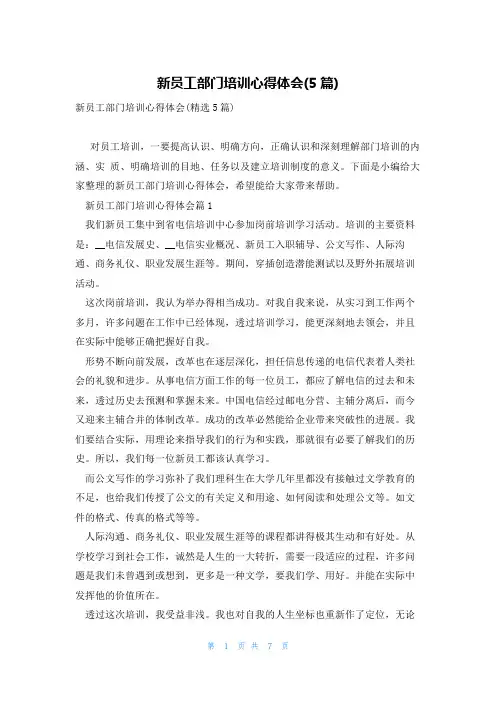 新员工部门培训心得体会(5 篇)

新员工部门培训心得体会(精选 5 篇)

对员工培训，一要提高认识、明确方向，正确认识和深刻理解部门培训的内涵、实 质、明确培训的目地、任务以及建立培训制度的意义。下面是小编给大家整理的新员工部门培训心得体会，希望能给大家带来帮助。

新员工部门培训心得体会篇 1

我们新员工集中到省电信培训中心参加岗前培训学习活动。培训的主要资料是：__电信发展史、__电信实业概况、新员工入职辅导、公文写作、人际沟通、商务礼仪、职业发展生涯等。期间，穿插创造潜能测试以及野外拓展培训活动。

这次岗前培训，我认为举办得相当成功。对我自我来说，从实习到工作两个多月，许多问题在工作中已经体现，透过培训学习，能更深刻地去领会，并且在实际中能够正确把握好自我。

形势不断向前发展，改革也在逐层深化，担任信息传递的电信代表着人类社会的礼貌和进步。从事电信方面工作的每一位员工，都应了解电信的过去和未来，透过历史去预测和掌握未来。中国电信经过邮电分营、主辅分离后，而今又迎来主辅合并的体制改革。成功的改革必然能给企业带来突破性的进展。我们要结合实际，用理论来指导我们的行为和实践，那就很有必要了解我们的历史。所以，我们每一位新员工都该认真学习。

而公文写作的学习弥补了我们理科生在大学几年里都没有接触过文学教育的不足，也给我们传授了公文的有关定义和用途、如何阅读和处理公文等。如文件的格式、传真的格式等等。

人际沟通、商务礼仪、职业发展生涯等的课程都讲得极其生动和有好处。从学校学习到社会工作，诚然是人生的一大转折，需要一段适应的过程，许多问题是我们未曾遇到或想到，更多是一种文学，要我们学、用好。并能在实际中发挥他的价值所在。

透过这次培训，我受益非浅。我也对自我的人生坐标也重新作了定位，无论

第 1 页 共 7 页